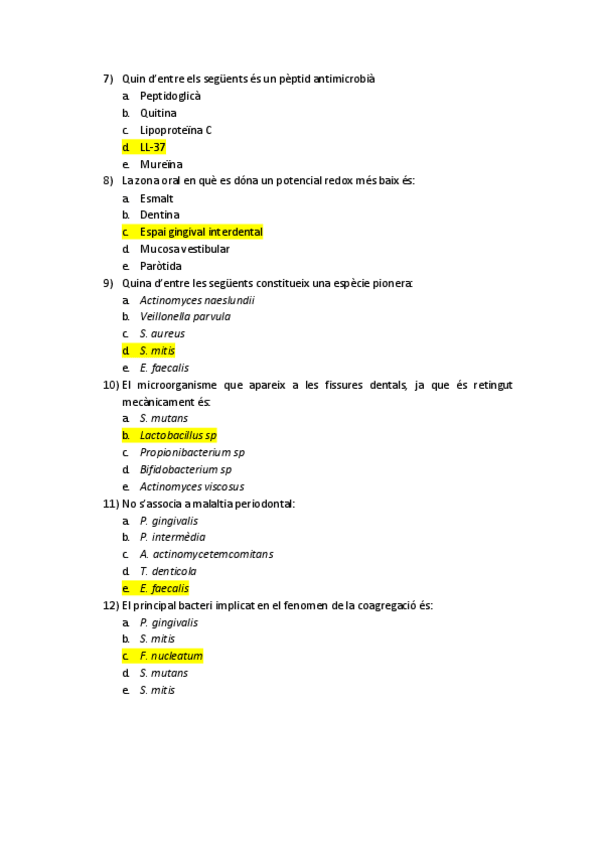 7) Quin d'entre els següents és un pèptid antimicrobià
a. Peptidoglicà
b. Quitina
c. Lipoproteïna C
d. LL-37
e. Mureïna
8) La zona oral en què es dóna un potencial redox més baix és:
a. Esmalt
b. Dentina
c. Espai gingival interdental
d. Mucosa vestibular
e. Paròtida
9) Quina d'entre les següents constitueix una espècie pionera:
a. Actinomyces naeslundii
b. Veillonella parvula
c. S. aureus
d. S. mitis
e. E. faecalis
10) El microorganisme que apareix a les fissures dentals, ja que és retingut mecànicament és:
a. S. mutans
b. Lactobacillus sp
c. Propionibacterium sp
d. Bifidobacterium sp
e. Actinomyces viscosus
11) No s'associa a malaltia periodontal:
a. P. gingivalis
b. P. intermèdia
c. A. actinomycetemcomitans
d. T. denticola
e. E. faecalis
12) El principal bacteri implicat en el fenomen de la coagregació és:
a. P. gingivalis
b. S. mitis
c. F. nucleatum
d. S. mutans
e. S. mitis